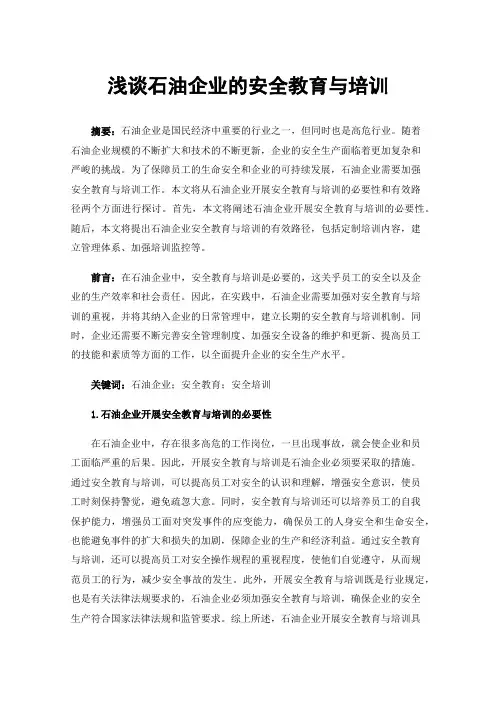 浅谈石油企业的安全教育与培训

摘要：石油企业是国民经济中重要的行业之一，但同时也是高危行业。随着石油企业规模的不断扩大和技术的不断更新，企业的安全生产面临着更加复杂和严峻的挑战。为了保障员工的生命安全和企业的可持续发展，石油企业需要加强安全教育与培训工作。本文将从石油企业开展安全教育与培训的必要性和有效路径两个方面进行探讨。首先，本文将阐述石油企业开展安全教育与培训的必要性。随后，本文将提出石油企业安全教育与培训的有效路径，包括定制培训内容，建立管理体系、加强培训监控等。

前言：在石油企业中，安全教育与培训是必要的，这关乎员工的安全以及企业的生产效率和社会责任。因此，在实践中，石油企业需要加强对安全教育与培训的重视，并将其纳入企业的日常管理中，建立长期的安全教育与培训机制。同时，企业还需要不断完善安全管理制度、加强安全设备的维护和更新、提高员工的技能和素质等方面的工作，以全面提升企业的安全生产水平。

关键词：石油企业；安全教育；安全培训

1.石油企业开展安全教育与培训的必要性

在石油企业中，存在很多高危的工作岗位，一旦出现事故，就会使企业和员工面临严重的后果。因此，开展安全教育与培训是石油企业必须要采取的措施。通过安全教育与培训，可以提高员工对安全的认识和理解，增强安全意识，使员工时刻保持警觉，避免疏忽大意。同时，安全教育与培训还可以培养员工的自我保护能力，增强员工面对突发事件的应变能力，确保员工的人身安全和生命安全，也能避免事件的扩大和损失的加剧，保障企业的生产和经济利益。通过安全教育与培训，还可以提高员工对安全操作规程的重视程度，使他们自觉遵守，从而规范员工的行为，减少安全事故的发生。此外，开展安全教育与培训既是行业规定，也是有关法律法规要求的，石油企业必须加强安全教育与培训，确保企业的安全生产符合国家法律法规和监管要求。综上所述，石油企业开展安全教育与培训具